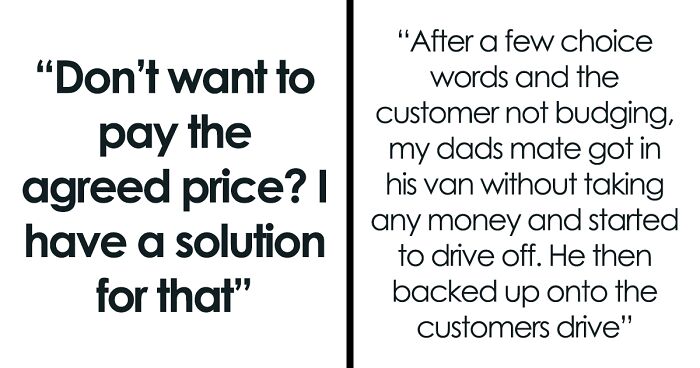 “Don’t want to pay the agreed price? I have a solution for that”

“After a few choice words and the customer not budging, my dads mate got in his van without taking any money and started to drive off. He then backed up onto the customers drive”